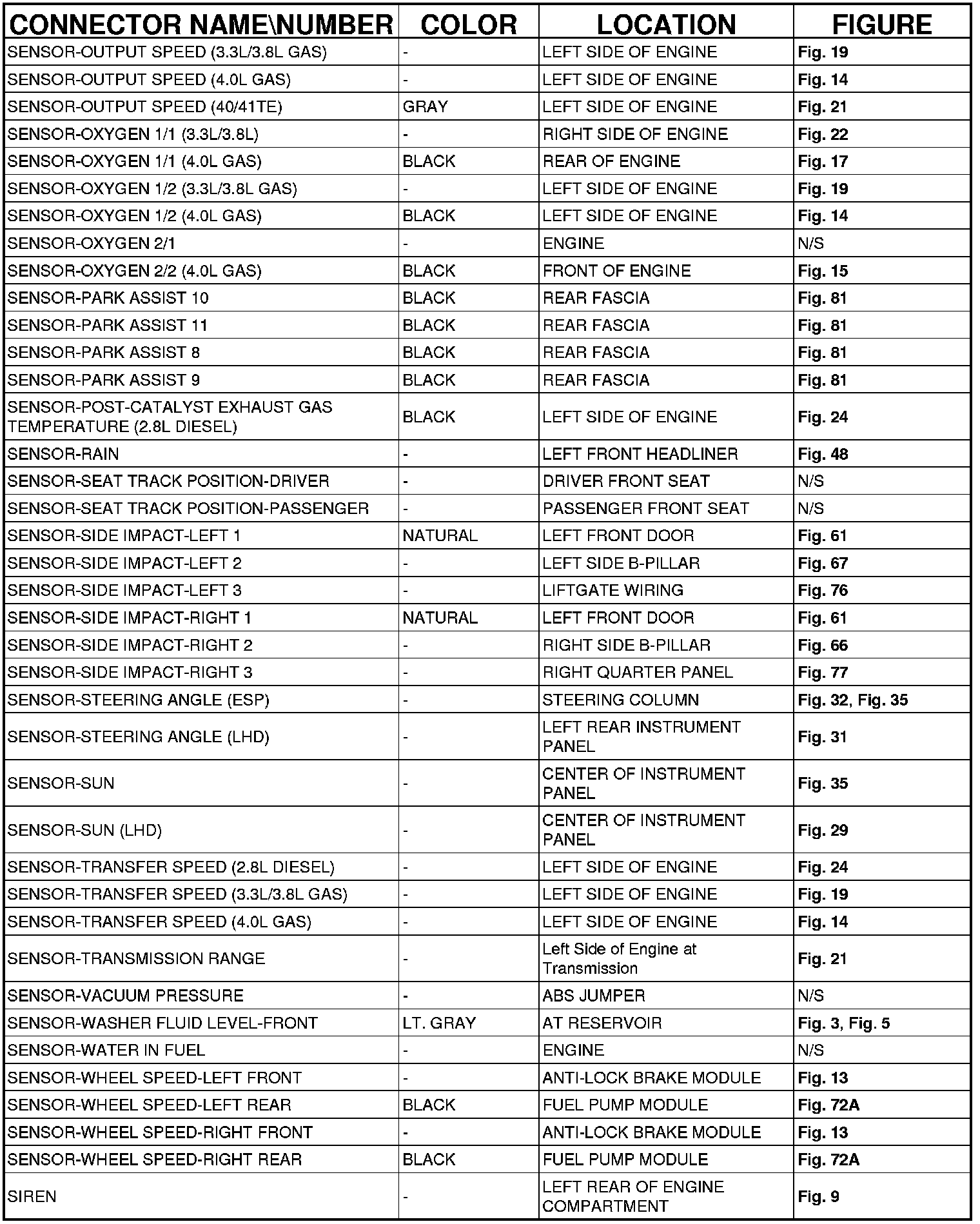 | CONNECTOR NAME\NUMBER | COLOR | LOCATION | FIGURE |
|---|---|---|---|
| SENSOR-OUTPUT SPEED (3.3L/3.8L GAS) | - | LEFT SIDE OF ENGINE | Fig. 19 |
| SENSOR-OUTPUT SPEED (4.0L GAS) | - | LEFT SIDE OF ENGINE | Fig. 14 |
| SENSOR-OUTPUT SPEED (40/41TE) | GRAY | LEFT SIDE OF ENGINE | Fig. 21 |
| SENSOR-OXYGEN 1/1 (3.3L/3.8L) | - | RIGHT SIDE OF ENGINE | Fig. 22 |
| SENSOR-OXYGEN 1/1 (4.0L GAS) | BLACK | REAR OF ENGINE | Fig. 17 |
| SENSOR-OXYGEN 1/2 (3.3L/3.8L GAS) | - | LEFT SIDE OF ENGINE | Fig. 19 |
| SENSOR-OXYGEN 1/2 (4.0L GAS) | BLACK | LEFT SIDE OF ENGINE | Fig. 14 |
| SENSOR-OXYGEN 2/1 | - | ENGINE | N/S |
| SENSOR-OXYGEN 2/2 (4.0L GAS) | BLACK | FRONT OF ENGINE | Fig. 15 |
| SENSOR-PARK ASSIST 10 | BLACK | REAR FASCIA | Fig. 81 |
| SENSOR-PARK ASSIST 11 | BLACK | REAR FASCIA | Fig. 81 |
| SENSOR-PARK ASSIST 8 | BLACK | REAR FASCIA | Fig. 81 |
| SENSOR-PARK ASSIST 9 | BLACK | REAR FASCIA | Fig. 81 |
| SENSOR-POST-CATALYST EXHAUST GAS TEMPERATURE (2.8L DIESEL) | BLACK | LEFT SIDE OF ENGINE | Fig. 24 |
| SENSOR-RAIN | - | LEFT FRONT HEADLINER | Fig. 48 |
| SENSOR-SEAT TRACK POSITION-DRIVER | - | DRIVER FRONT SEAT | N/S |
| SENSOR-SEAT TRACK POSITION-PASSENGER | - | PASSENGER FRONT SEAT | N/S |
| SENSOR-SIDE IMPACT-LEFT 1 | NATURAL | LEFT FRONT DOOR | Fig. 61 |
| SENSOR-SIDE IMPACT-LEFT 2 | - | LEFT SIDE B-PILLAR | Fig. 67 |
| SENSOR-SIDE IMPACT-LEFT 3 | - | LIFTGATE WIRING | Fig. 76 |
| SENSOR-SIDE IMPACT-RIGHT 1 | NATURAL | LEFT FRONT DOOR | Fig. 61 |
| SENSOR-SIDE IMPACT-RIGHT 2 | - | RIGHT SIDE B-PILLAR | Fig. 66 |
| SENSOR-SIDE IMPACT-RIGHT 3 | - | RIGHT QUARTER PANEL | Fig. 77 |
| SENSOR-STEERING ANGLE (ESP) | - | STEERING COLUMN | Fig. 32, Fig. 35 |
| SENSOR-STEERING ANGLE (LHD) | - | LEFT REAR INSTRUMENT PANEL | Fig. 31 |
| SENSOR-SUN | - | CENTER OF INSTRUMENT PANEL | Fig. 35 |
| SENSOR-SUN (LHD) | - | CENTER OF INSTRUMENT PANEL | Fig. 29 |
| SENSOR-TRANSFER SPEED (2.8L DIESEL) | - | LEFT SIDE OF ENGINE | Fig. 24 |
| SENSOR-TRANSFER SPEED (3.3L/3.8L GAS) | - | LEFT SIDE OF ENGINE | Fig. 19 |
| SENSOR-TRANSFER SPEED (4.0L GAS) | - | LEFT SIDE OF ENGINE | Fig. 14 |
| SENSOR-TRANSMISSION RANGE | - | Left Side of Engine at Transmission | Fig. 21 |
| SENSOR-VACUUM PRESSURE | - | ABS JUMPER | N/S |
| SENSOR-WASHER FLUID LEVEL-FRONT | LT. GRAY | AT RESERVOIR | Fig. 3, Fig. 5 |
| SENSOR-WATER IN FUEL | - | ENGINE | N/S |
| SENSOR-WHEEL SPEED-LEFT FRONT | - | ANTI-LOCK BRAKE MODULE | Fig. 13 |
| SENSOR-WHEEL SPEED-LEFT REAR | BLACK | FUEL PUMP MODULE | Fig. 72A |
| SENSOR-WHEEL SPEED-RIGHT FRONT | - | ANTI-LOCK BRAKE MODULE | Fig. 13 |
| SENSOR-WHEEL SPEED-RIGHT REAR | BLACK | FUEL PUMP MODULE | Fig. 72A |
| SIREN | - | LEFT REAR OF ENGINE COMPARTMENT | Fig. 9 |